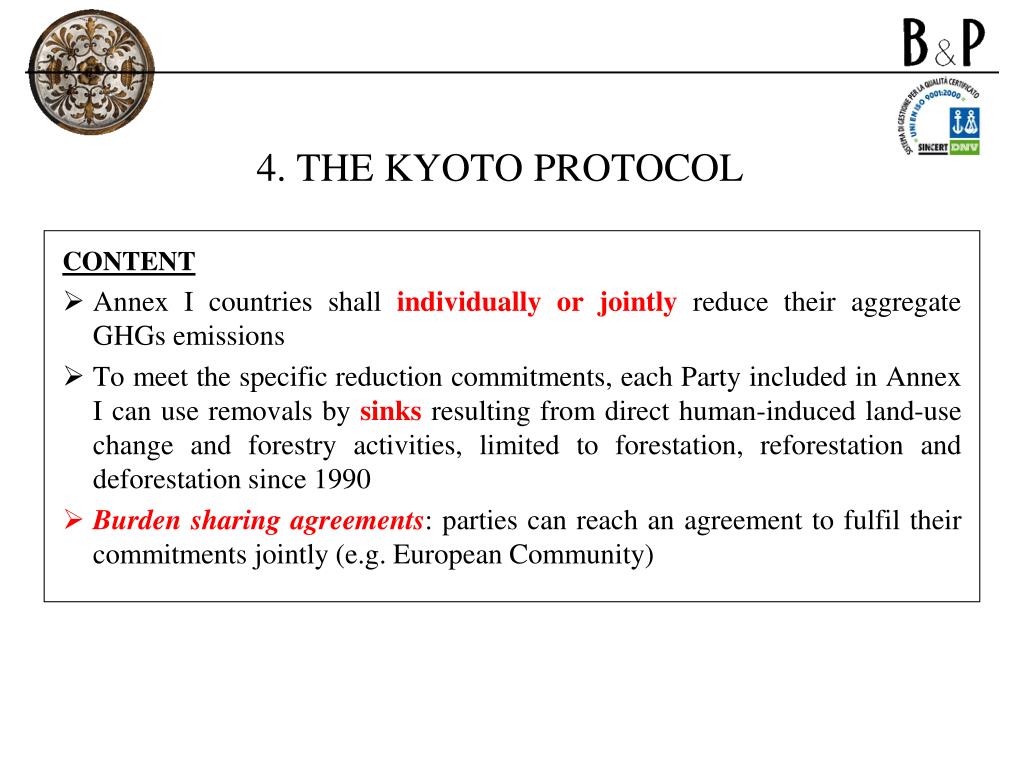 B&P

SISTEMA DI GESTIONE PER LA QUALITÀ CERTIFICATO UNI EN ISO 9001:2000 SINCERT DNV

4. THE KYOTO PROTOCOL

CONTENT

➢ Annex I countries shall individually or jointly reduce their aggregate GHGs emissions

➢ To meet the specific reduction commitments, each Party included in Annex I can use removals by sinks resulting from direct human-induced land-use change and forestry activities, limited to forestation, reforestation and deforestation since 1990

➢ Burden sharing agreements: parties can reach an agreement to fulfil their commitments jointly (e.g. European Community)